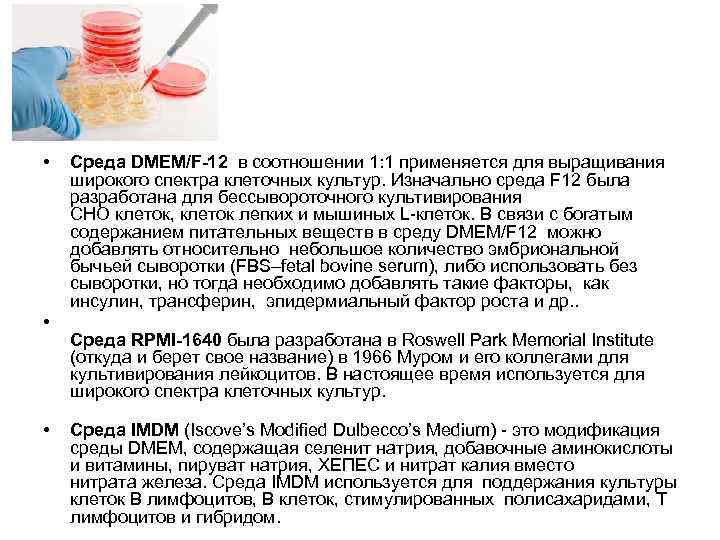 • Среда DMEM/F-12 в соотношении 1:1 применяется для выращивания широкого спектра клеточных культур. Изначально среда F12 была разработана для бессывороточного культивирования CHO клеток, клеток легких и мышиных L-клеток. В связи с богатым содержанием питательных веществ в среду DMEM/F12 можно добавлять относительно небольшое количество эмбриональной бычьей сыворотки (FBS–fetal bovine serum), либо использовать без сыворотки, но тогда необходимо добавлять такие факторы, как инсулин, трансферин, эпидермиальный фактор роста и др..

•

Среда RPMI-1640 была разработана в Roswell Park Memorial Institute (откуда и берет свое название) в 1966 Муром и его коллегами для культивирования лейкоцитов. В настоящее время используется для широкого спектра клеточных культур.

• Среда IMDM (Iscove's Modified Dulbecco's Medium) - это модификация среды DMEM, содержащая селенит натрия, добавочные аминокислоты и витамины, пируват натрия, ХЕПЕС и нитрат калия вместо нитрата железа. Среда IMDM используется для поддержания культуры клеток В лимфоцитов, В клеток, стимулированных полисахаридами, Т лимфоцитов и гибридом.